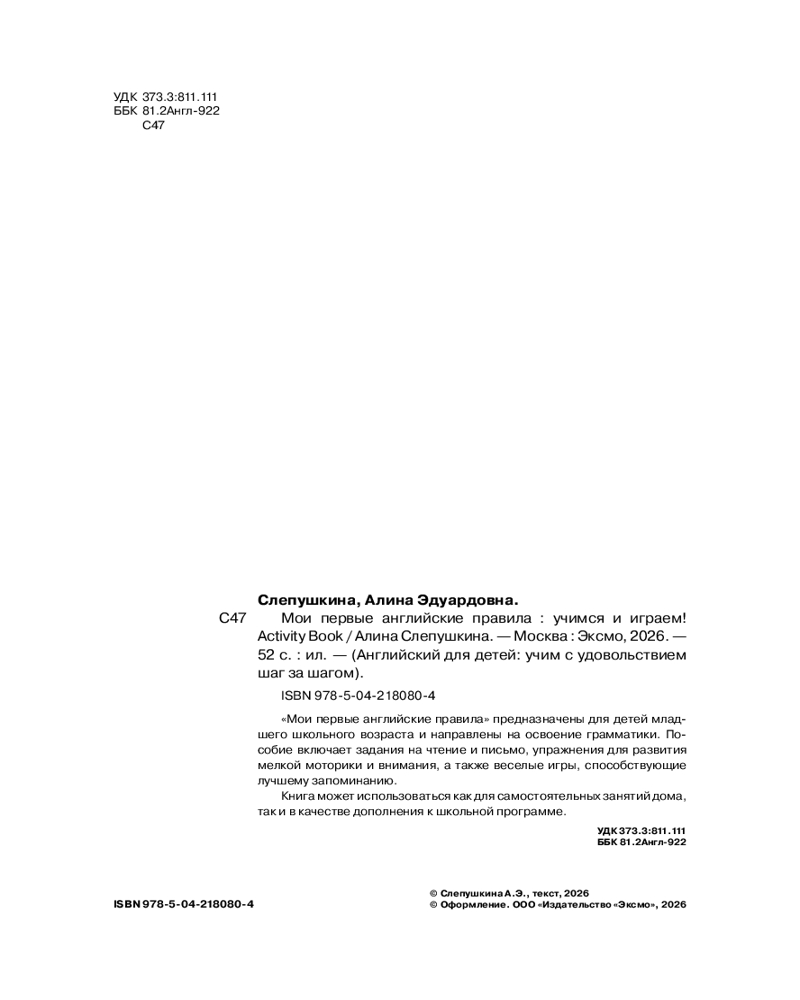 УДК 373.3:811.111
ББК 81.2Англ-922
С47

Слепушкина, Алина Эдуардовна.

С47 Мои первые английские правила : учимся и играем! Activity Book / Алина Слепушкина. — Москва : Эксмо, 2026. — 52 с. : ил. — (Английский для детей: учим с удовольствием шаг за шагом).

ISBN 978-5-04-218080-4

«Мои первые английские правила» предназначены для детей младшего школьного возраста и направлены на освоение грамматики. Пособие включает задания на чтение и письмо, упражнения для развития мелкой моторики и внимания, а также веселые игры, способствующие лучшему запоминанию.

Книга может использоваться как для самостоятельных занятий дома, так и в качестве дополнения к школьной программе.

УДК 373.3:811.111
ББК 81.2Англ-922

ISBN 978-5-04-218080-4

© Слепушкина А.Э., текст, 2026
© Оформление. ООО «Издательство «Эксмо», 2026